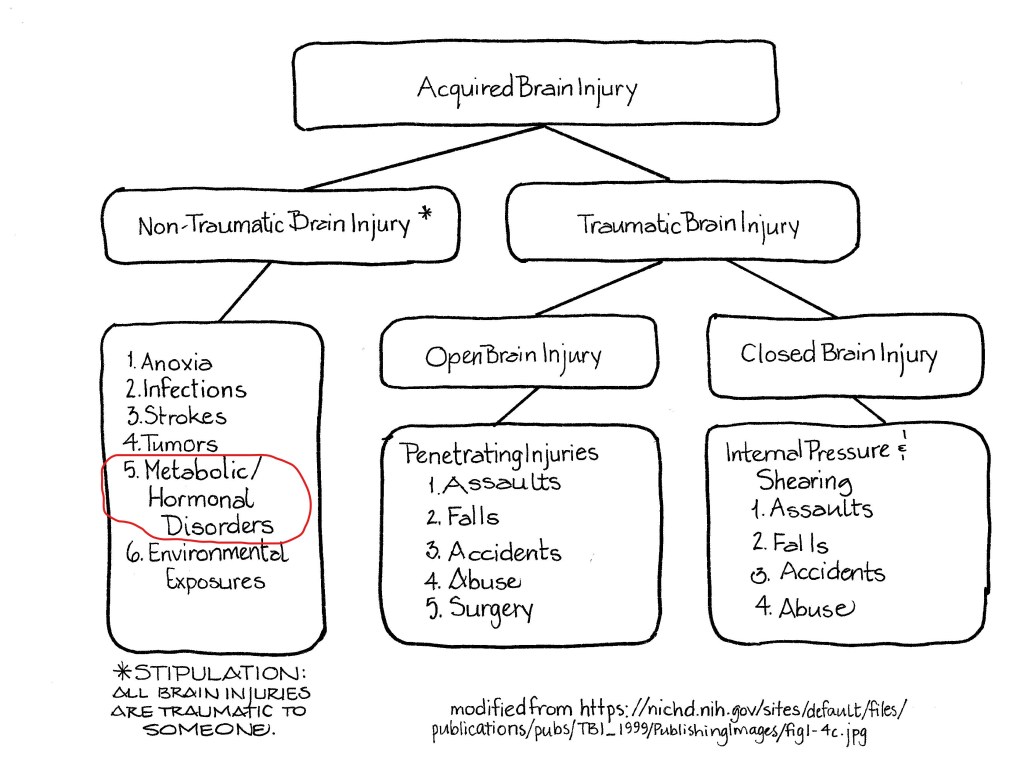 Acquired Brain Injury

Non-Traumatic Brain Injury *

Traumatic Brain Injury

1. Anoxia
2. Infections
3. Strokes
4. Tumors
5. Metabolic/ Hormonal Disorders
6. Environmental Exposures

Open Brain Injury

Closed Brain Injury

Penetrating Injuries
1. Assaults
2. Falls
3. Accidents
4. Abuse
5. Surgery

Internal Pressure & Shearing
1. Assaults
2. Falls
3. Accidents
4. Abuse

*STIPULATION: ALL BRAIN INJURIES ARE TRAUMATIC TO SOMEONE.

modified from https://nichd.nih.gov/sites/default/files/publications/pubs/TBI_1999/PublishingImages/fig1-4c.jpg